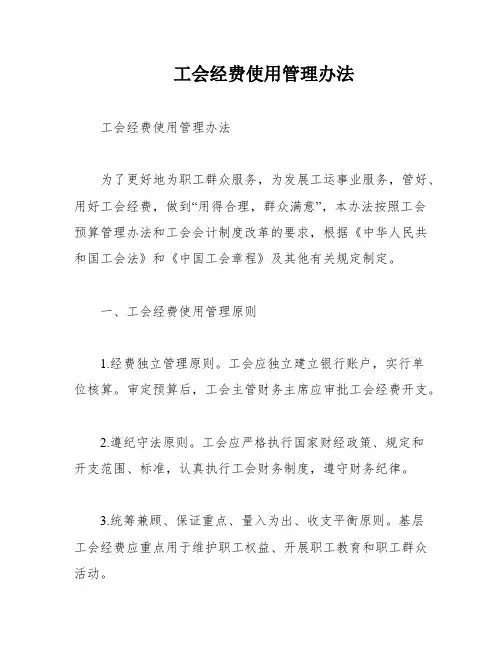 工会经费使用管理办法

工会经费使用管理办法

为了更好地为职工群众服务，为发展工运事业服务，管好、用好工会经费，做到“用得合理，群众满意”，本办法按照工会预算管理办法和工会会计制度改革的要求，根据《中华人民共和国工会法》和《中国工会章程》及其他有关规定制定。

一、工会经费使用管理原则

1.经费独立管理原则。工会应独立建立银行账户，实行单位核算。审定预算后，工会主管财务主席应审批工会经费开支。

2.遵纪守法原则。工会应严格执行国家财经政策、规定和开支范围、标准，认真执行工会财务制度，遵守财务纪律。

3.统筹兼顾、保证重点、量入为出、收支平衡原则。基层工会经费应重点用于维护职工权益、开展职工教育和职工群众活动。